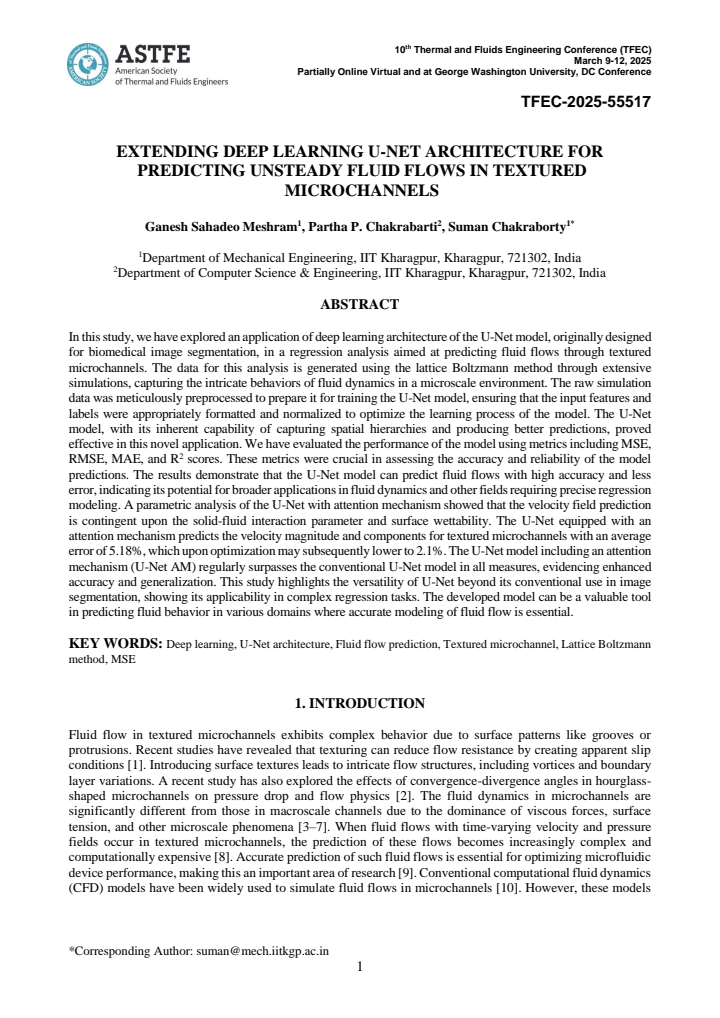 ASTFE
American Society
of Thermal and Fluids Engineers

10$^{th}$ Thermal and Fluids Engineering Conference (TFEC)
March 9-12, 2025
Partially Online Virtual and at George Washington University, DC Conference

TFEC-2025-55517

EXTENDING DEEP LEARNING U-NET ARCHITECTURE FOR PREDICTING UNSTEADY FLUID FLOWS IN TEXTURED MICROCHANNELS

Ganesh Sahadeo Meshram$^{1}$, Partha P. Chakrabarti$^{2}$, Suman Chakraborty$^{1*}$

$^{1}$Department of Mechanical Engineering, IIT Kharagpur, Kharagpur, 721302, India
$^{2}$Department of Computer Science & Engineering, IIT Kharagpur, Kharagpur, 721302, India

ABSTRACT

In this study, we have explored an application of deep learning architecture of the U-Net model, originally designed for biomedical image segmentation, in a regression analysis aimed at predicting fluid flows through textured microchannels. The data for this analysis is generated using the lattice Boltzmann method through extensive simulations, capturing the intricate behaviors of fluid dynamics in a microscale environment. The raw simulation data was meticulously preprocessed to prepare it for training the U-Net model, ensuring that the input features and labels were appropriately formatted and normalized to optimize the learning process of the model. The U-Net model, with its inherent capability of capturing spatial hierarchies and producing better predictions, proved effective in this novel application. We have evaluated the performance of the model using metrics including MSE, RMSE, MAE, and $R^2$ scores. These metrics were crucial in assessing the accuracy and reliability of the model predictions. The results demonstrate that the U-Net model can predict fluid flows with high accuracy and less error, indicating its potential for broader applications in fluid dynamics and other fields requiring precise regression modeling. A parametric analysis of the U-Net with attention mechanism showed that the velocity field prediction is contingent upon the solid-fluid interaction parameter and surface wettability. The U-Net equipped with an attention mechanism predicts the velocity magnitude and components for textured microchannels with an average error of 5.18%, which upon optimization may subsequently lower to 2.1%. The U-Net model including an attention mechanism (U-Net AM) regularly surpasses the conventional U-Net model in all measures, evidencing enhanced accuracy and generalization. This study highlights the versatility of U-Net beyond its conventional use in image segmentation, showing its applicability in complex regression tasks. The developed model can be a valuable tool in predicting fluid behavior in various domains where accurate modeling of fluid flow is essential.

KEY WORDS: Deep learning, U-Net architecture, Fluid flow prediction, Textured microchannel, Lattice Boltzmann method, MSE

1. INTRODUCTION

Fluid flow in textured microchannels exhibits complex behavior due to surface patterns like grooves or protrusions. Recent studies have revealed that texturing can reduce flow resistance by creating apparent slip conditions [1]. Introducing surface textures leads to intricate flow structures, including vortices and boundary layer variations. A recent study has also explored the effects of convergence-divergence angles in hourglass-shaped microchannels on pressure drop and flow physics [2]. The fluid dynamics in microchannels are significantly different from those in macroscale channels due to the dominance of viscous forces, surface tension, and other microscale phenomena [3–7]. When fluid flows with time-varying velocity and pressure fields occur in textured microchannels, the prediction of these flows becomes increasingly complex and computationally expensive [8]. Accurate prediction of such fluid flows is essential for optimizing microfluidic device performance, making this an important area of research [9]. Conventional computational fluid dynamics (CFD) models have been widely used to simulate fluid flows in microchannels [10]. However, these models

*Corresponding Author: suman@mech.iitkgp.ac.in

1